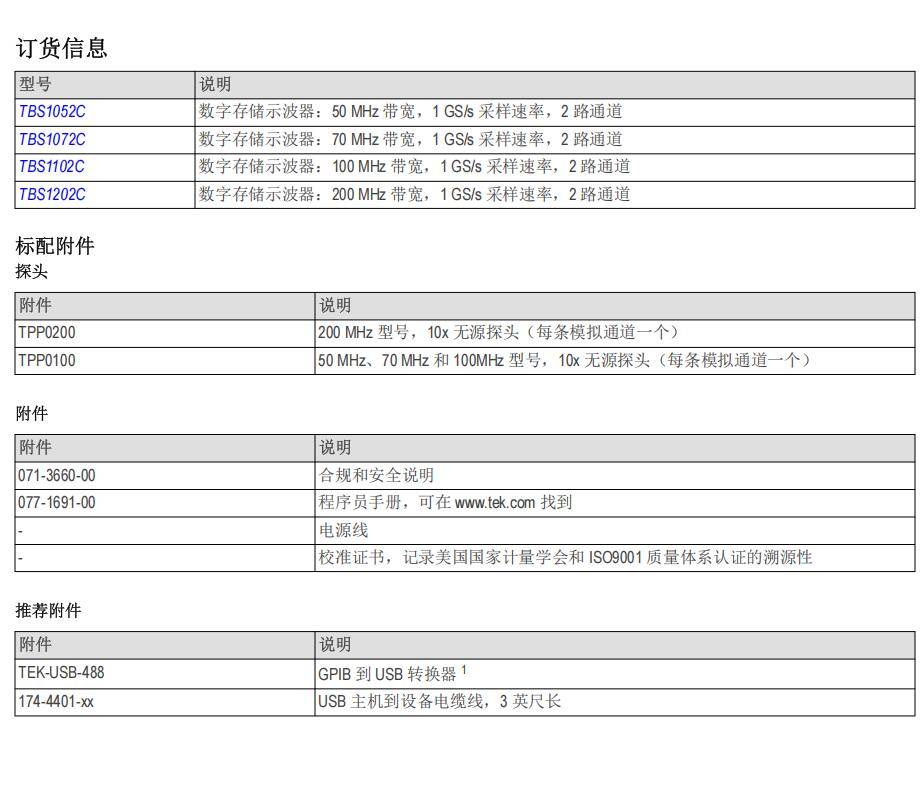 订货信息

| 型号 | 说明 |
|---|---|
| TBS1052C | 数字存储示波器：50 MHz 带宽，1 GS/s 采样速率，2 路通道 |
| TBS1072C | 数字存储示波器：70 MHz 带宽，1 GS/s 采样速率，2 路通道 |
| TBS1102C | 数字存储示波器：100 MHz 带宽，1 GS/s 采样速率，2 路通道 |
| TBS1202C | 数字存储示波器：200 MHz 带宽，1 GS/s 采样速率，2 路通道 |

标配附件

探头

| 附件 | 说明 |
|---|---|
| TPP0200 | 200 MHz 型号，10x 无源探头（每条模拟通道一个） |
| TPP0100 | 50 MHz、70 MHz 和 100MHz 型号，10x 无源探头（每条模拟通道一个） |

附件

| 附件 | 说明 |
|---|---|
| 071-3660-00 | 合规和安全说明 |
| 077-1691-00 | 程序员手册，可在 www.tek.com 找到 |
| - | 电源线 |
| - | 校准证书，记录美国国家计量学会和 ISO9001 质量体系认证的溯源性 |

推荐附件

| 附件 | 说明 |
|---|---|
| TEK-USB-488 | GPIB 到 USB 转换器 $^1$ |
| 174-4401-xx | USB 主机到设备电缆线，3 英尺长 |